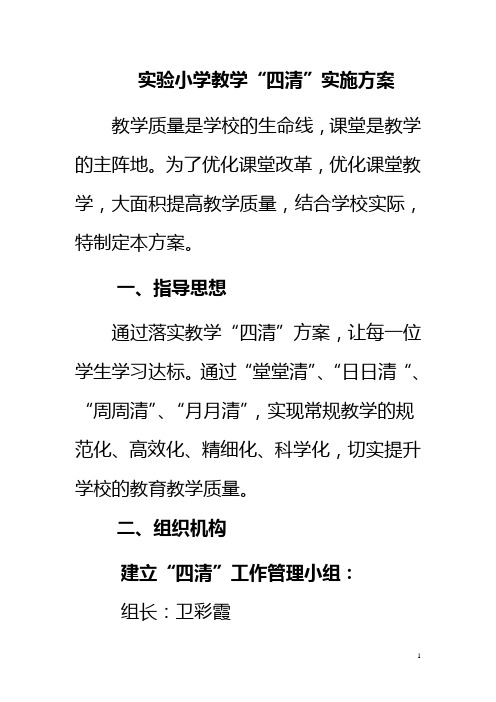 实验小学教学“四清”实施方案

教学质量是学校的生命线，课堂是教学的主阵地。为了优化课堂改革，优化课堂教学，大面积提高教学质量，结合学校实际，特制定本方案。

一、指导思想

通过落实教学“四清”方案，让每一位学生学习达标。通过“堂堂清”、“日日清 ”、“周周清”、“月月清”，实现常规教学的规范化、高效化、精细化、科学化，切实提升学校的教育教学质量。

二、组织机构

建立“四清”工作管理小组：

组长：卫彩霞

1